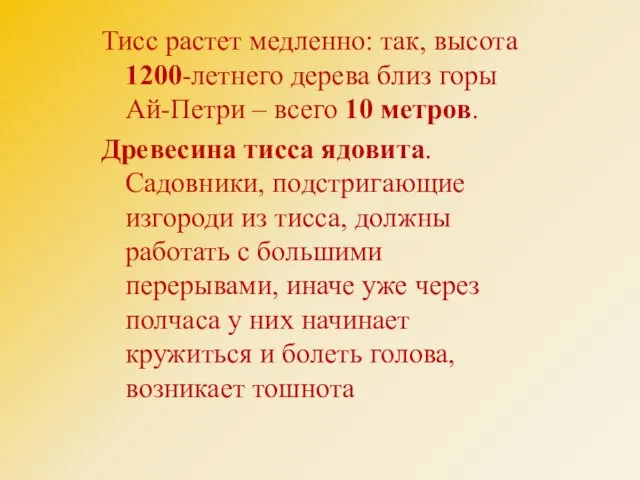 Тисс растет медленно: так, высота 1200-летнего дерева близ горы Ай-Петри – всего 10 метров.

Древесина тисса ядовита. Садовники, подстригающие изгороди из тисса, должны работать с большими перерывами, иначе уже через полчаса у них начинает кружиться и болеть голова, возникает тошнота